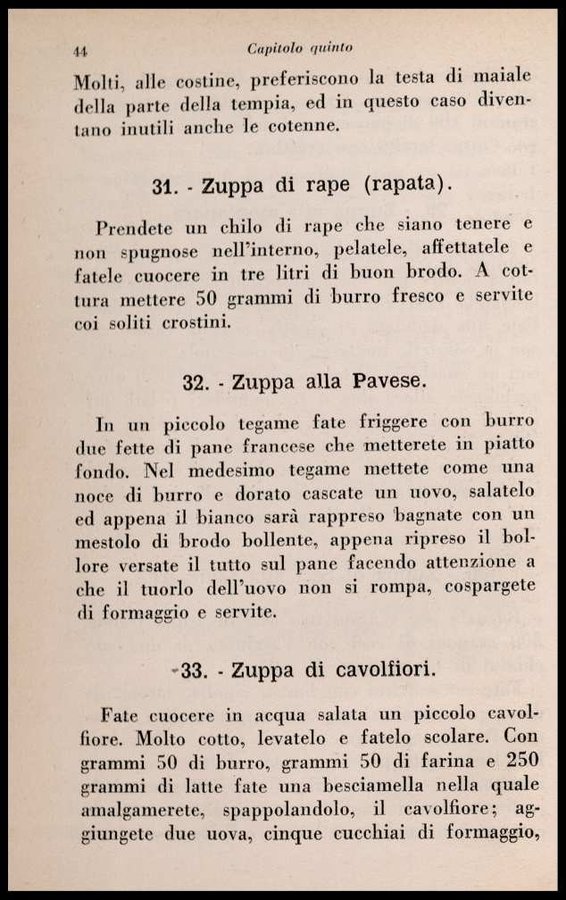 44 Capitolo quinto

Molti, alle costine, preferiscono la testa di maiale della parte della tempia, ed in questo caso diventano inutili anche le cotenne.

31. - Zuppa di rape (rapata).

Prendete un chilo di rape che siano tenere e non spugnose nell'interno, pelatele, affettatele e fatele cuocere in tre litri di buon brodo. A cottura mettere 50 grammi di burro fresco e servite coi soliti crostini.

32. - Zuppa alla Pavese.

In un piccolo tegame fate friggere con burro due fette di pane francese che metterete in piatto fondo. Nel medesimo tegame mettete come una noce di burro e dorato cascate un uovo, salatelo ed appena il bianco sarà rappreso bagnate con un mestolo di brodo bollente, appena ripreso il bollore versate il tutto sul pane facendo attenzione a che il tuorlo dell'uovo non si rompa, cospargete di formaggio e servite.

33. - Zuppa di cavolfiori.

Fate cuocere in acqua salata un piccolo cavolfiore. Molto cotto, levatelo e fatelo scolare. Con grammi 50 di burro, grammi 50 di farina e 250 grammi di latte fate una besciamella nella quale amalgamerete, spappolandolo, il cavolfiore; aggiungete due uova, cinque cucchiai di formaggio,